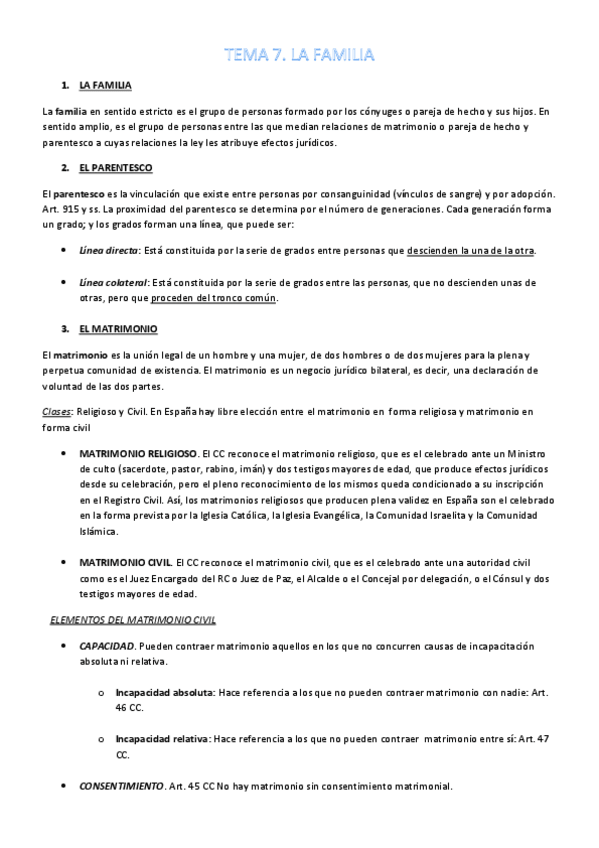 TEMA 7. LA FAMILIA

1. LA FAMILIA

La familia en sentido estricto es el grupo de personas formado por los cónyuges o pareja de hecho y sus hijos. En sentido amplio, es el grupo de personas entre las que median relaciones de matrimonio o pareja de hecho y parentesco a cuyas relaciones la ley les atribuye efectos jurídicos.

2. EL PARENTESCO

El parentesco es la vinculación que existe entre personas por consanguinidad (vínculos de sangre) y por adopción. Art. 915 y ss. La proximidad del parentesco se determina por el número de generaciones. Cada generación forma un grado; y los grados forman una línea, que puede ser:

• Línea directa: Está constituida por la serie de grados entre personas que descienden la una de la otra.

• Línea colateral: Está constituida por la serie de grados entre las personas, que no descienden unas de otras, pero que proceden del tronco común.

3. EL MATRIMONIO

El matrimonio es la unión legal de un hombre y una mujer, de dos hombres o de dos mujeres para la plena y perpetua comunidad de existencia. El matrimonio es un negocio jurídico bilateral, es decir, una declaración de voluntad de las dos partes.

Clases: Religioso y Civil. En España hay libre elección entre el matrimonio en forma religiosa y matrimonio en forma civil

• MATRIMONIO RELIGIOSO. El CC reconoce el matrimonio religioso, que es el celebrado ante un Ministro de culto (sacerdote, pastor, rabino, imán) y dos testigos mayores de edad, que produce efectos jurídicos desde su celebración, pero el pleno reconocimiento de los mismos queda condicionado a su inscripción en el Registro Civil. Así, los matrimonios religiosos que producen plena validez en España son el celebrado en la forma prevista por la Iglesia Católica, la Iglesia Evangélica, la Comunidad Israelita y la Comunidad Islámica.

• MATRIMONIO CIVIL. El CC reconoce el matrimonio civil, que es el celebrado ante una autoridad civil como es el Juez Encargado del RC o Juez de Paz, el Alcalde o el Concejal por delegación, o el Cónsul y dos testigos mayores de edad.

ELEMENTOS DEL MATRIMONIO CIVIL

• CAPACIDAD. Pueden contraer matrimonio aquellos en los que no concurren causas de incapacitación absoluta ni relativa.

o Incapacidad absoluta: Hace referencia a los que no pueden contraer matrimonio con nadie: Art. 46 CC.

o Incapacidad relativa: Hace referencia a los que no pueden contraer matrimonio entre sí: Art. 47 CC.

• CONSENTIMIENTO. Art. 45 CC No hay matrimonio sin consentimiento matrimonial.